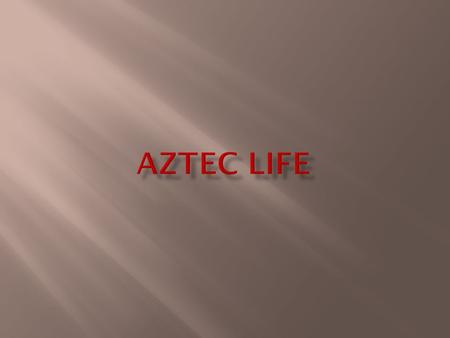 AZTEC LIFE